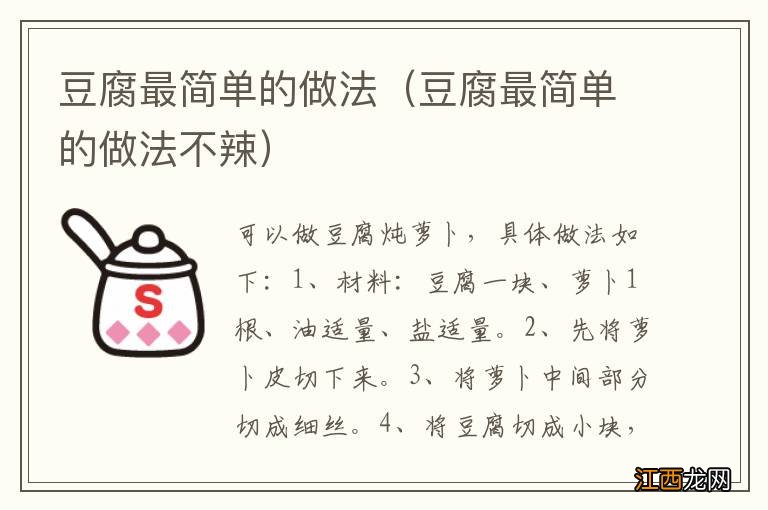 豆腐最简单的做法（豆腐最简单的做法不辣）

S

可以做豆腐炖萝卜，具体做法如下：1、材料：豆腐一块、萝卜1根、油适量、盐适量。2、先将萝卜皮切下来。3、将萝卜中间部分切成细丝。4、将豆腐切成小块，

江西龙网